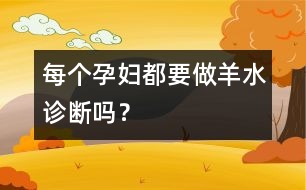 每个孕妇都要做羊水诊断吗？